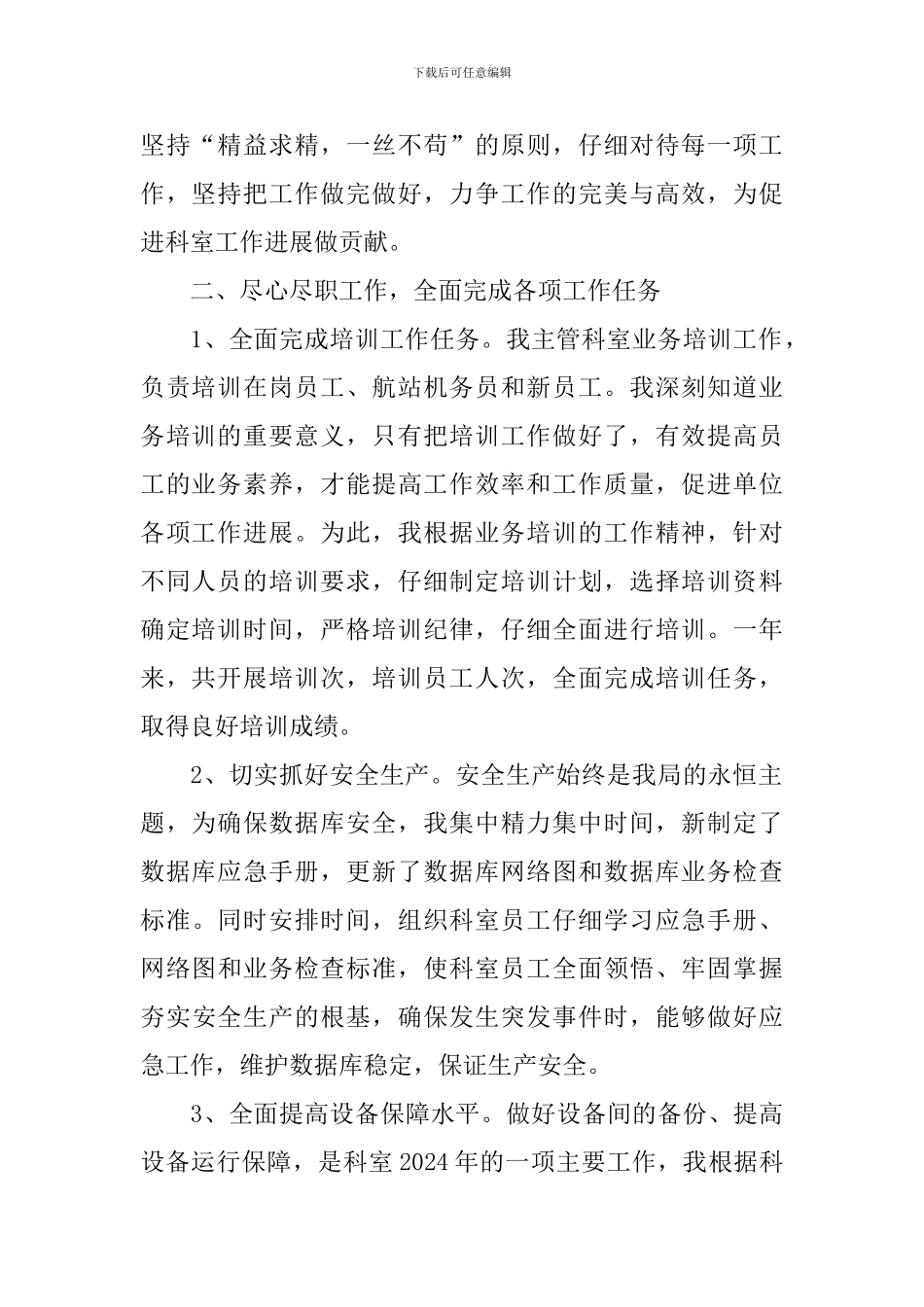 下载后可任意编辑

坚持“精益求精，一丝不苟”的原则，仔细对待每一项工作，坚持把工作做完做好，力争工作的完美与高效，为促进科室工作进展做贡献。

二、尽心尽职工作，全面完成各项工作任务

1、全面完成培训工作任务。我主管科室业务培训工作，负责培训在岗员工、航站机务员和新员工。我深刻知道业务培训的重要意义，只有把培训工作做好了，有效提高员工的业务素养，才能提高工作效率和工作质量，促进单位各项工作进展。为此，我根据业务培训的工作精神，针对不同人员的培训要求，仔细制定培训计划，选择培训资料确定培训时间，严格培训纪律，仔细全面进行培训。一年来，共开展培训次，培训员工人次，全面完成培训任务，取得良好培训成绩。

2、切实抓好安全生产。安全生产始终是我局的永恒主题，为确保数据库安全，我集中精力集中时间，新制定了数据库应急手册，更新了数据库网络图和数据库业务检查标准。同时安排时间，组织科室员工仔细学习应急手册、网络图和业务检查标准，使科室员工全面领悟、牢固掌握夯实安全生产的根基，确保发生突发事件时，能够做好应急工作，维护数据库稳定，保证生产安全。

3、全面提高设备保障水平。做好设备间的备份、提高设备运行保障，是科室 2024 年的一项主要工作，我根据科